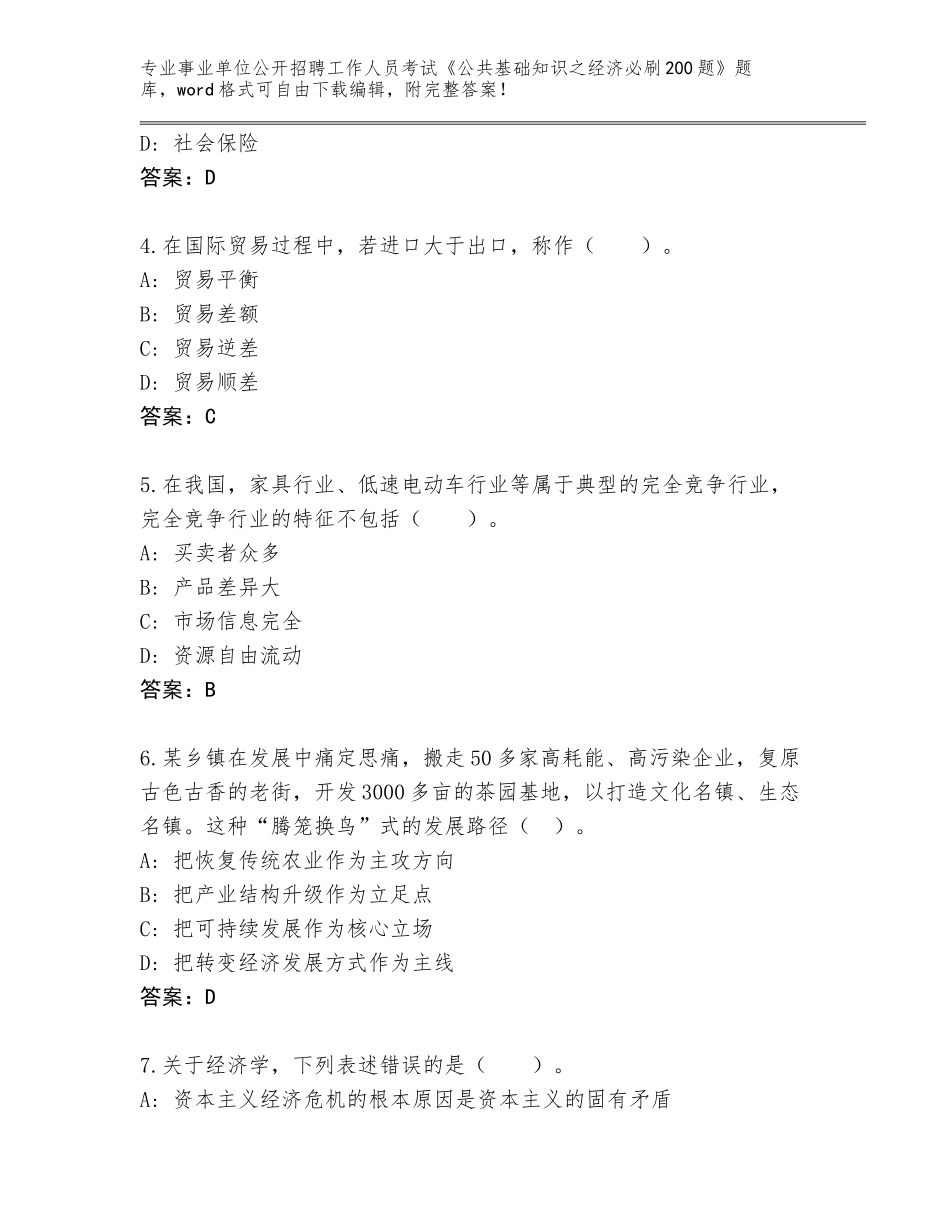 专业事业单位公开招聘工作人员考试《公共基础知识之经济必刷200题》题库，word格式可自由下载编辑，附完整答案！

D：社会保险
答案：D

4.在国际贸易过程中，若进口大于出口，称作（　　）。
A：贸易平衡
B：贸易差额
C：贸易逆差
D：贸易顺差
答案：C

5.在我国，家具行业、低速电动车行业等属于典型的完全竞争行业，完全竞争行业的特征不包括（　　）。
A：买卖者众多
B：产品差异大
C：市场信息完全
D：资源自由流动
答案：B

6.某乡镇在发展中痛定思痛，搬走50多家高耗能、高污染企业，复原古色古香的老街，开发3000多亩的茶园基地，以打造文化名镇、生态名镇。这种“腾笼换鸟”式的发展路径（　）。
A：把恢复传统农业作为主攻方向
B：把产业结构升级作为立足点
C：把可持续发展作为核心立场
D：把转变经济发展方式作为主线
答案：D

7.关于经济学，下列表述错误的是（　　）。
A：资本主义经济危机的根本原因是资本主义的固有矛盾